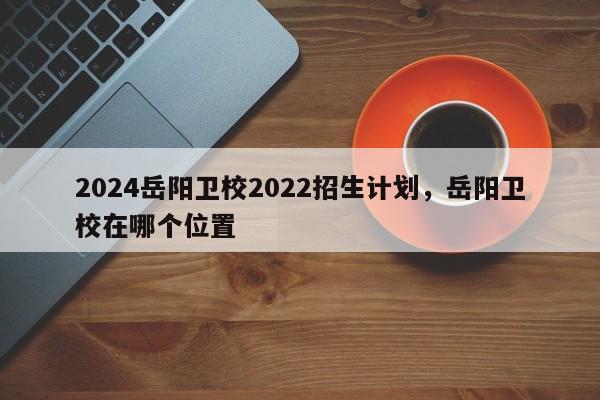 2024岳阳卫校2022招生计划，岳阳卫校在哪个位置